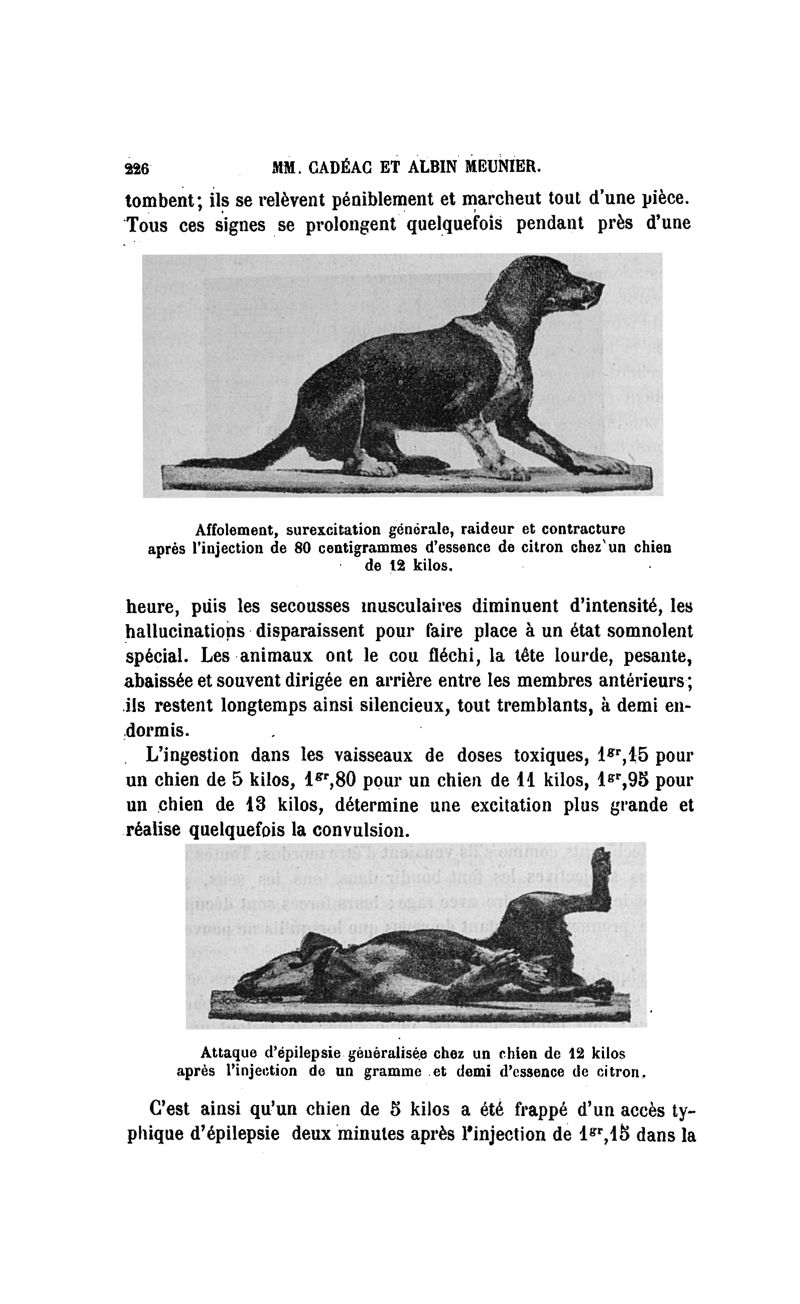 226 MM. CADÉAC ET ALBIN MEUNIER.

tombent; ils se relèvent péniblement et marcheut tout d'une pièce. Tous ces signes se prolongent quelquefois pendant près d'une

Affolement, surexcitation générale, raideur et contracture après l'injection de 80 centigrammes d'essence de citron chez un chien de 12 kilos.

heure, puis les secousses musculaires diminuent d'intensité, les hallucinations disparaissent pour faire place à un état somnolent spécial. Les animaux ont le cou fléchi, la tête lourde, pesante, abaissée et souvent dirigée en arrière entre les membres antérieurs; ils restent longtemps ainsi silencieux, tout tremblants, à demi endormis.

L'ingestion dans les vaisseaux de doses toxiques, $1^{gr},15$ pour un chien de 5 kilos, $1^{gr},80$ pour un chien de 11 kilos, $1^{gr},95$ pour un chien de 13 kilos, détermine une excitation plus grande et réalise quelquefois la convulsion.

Attaque d'épilepsie généralisée chez un chien de 12 kilos après l'injection de un gramme et demi d'essence de citron.

C'est ainsi qu'un chien de 5 kilos a été frappé d'un accès typhique d'épilepsie deux minutes après l'injection de $1^{gr},15$ dans la